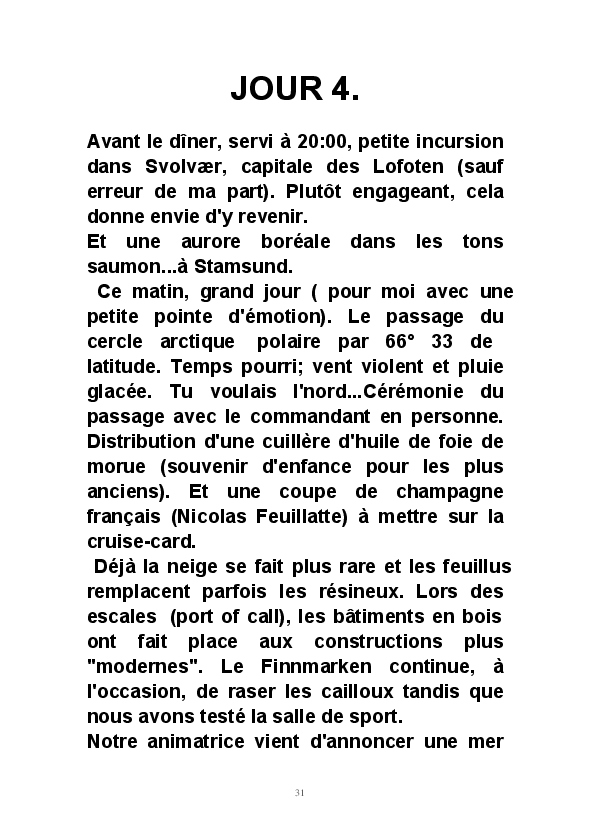 JOUR 4.

Avant le dîner, servi à 20:00, petite incursion dans Svolvær, capitale des Lofoten (sauf erreur de ma part). Plutôt engageant, cela donne envie d'y revenir.
Et une aurore boréale dans les tons saumon...à Stamsund.
Ce matin, grand jour ( pour moi avec une petite pointe d'émotion). Le passage du cercle arctique polaire par 66° 33 de latitude. Temps pourri; vent violent et pluie glacée. Tu voulais l'nord...Cérémonie du passage avec le commandant en personne. Distribution d'une cuillère d'huile de foie de morue (souvenir d'enfance pour les plus anciens). Et une coupe de champagne français (Nicolas Feuillatte) à mettre sur la cruise-card.
Déjà la neige se fait plus rare et les feuillus remplacent parfois les résineux. Lors des escales (port of call), les bâtiments en bois ont fait place aux constructions plus "modernes". Le Finnmarken continue, à l'occasion, de raser les cailloux tandis que nous avons testé la salle de sport.
Notre animatrice vient d'annoncer une mer

31